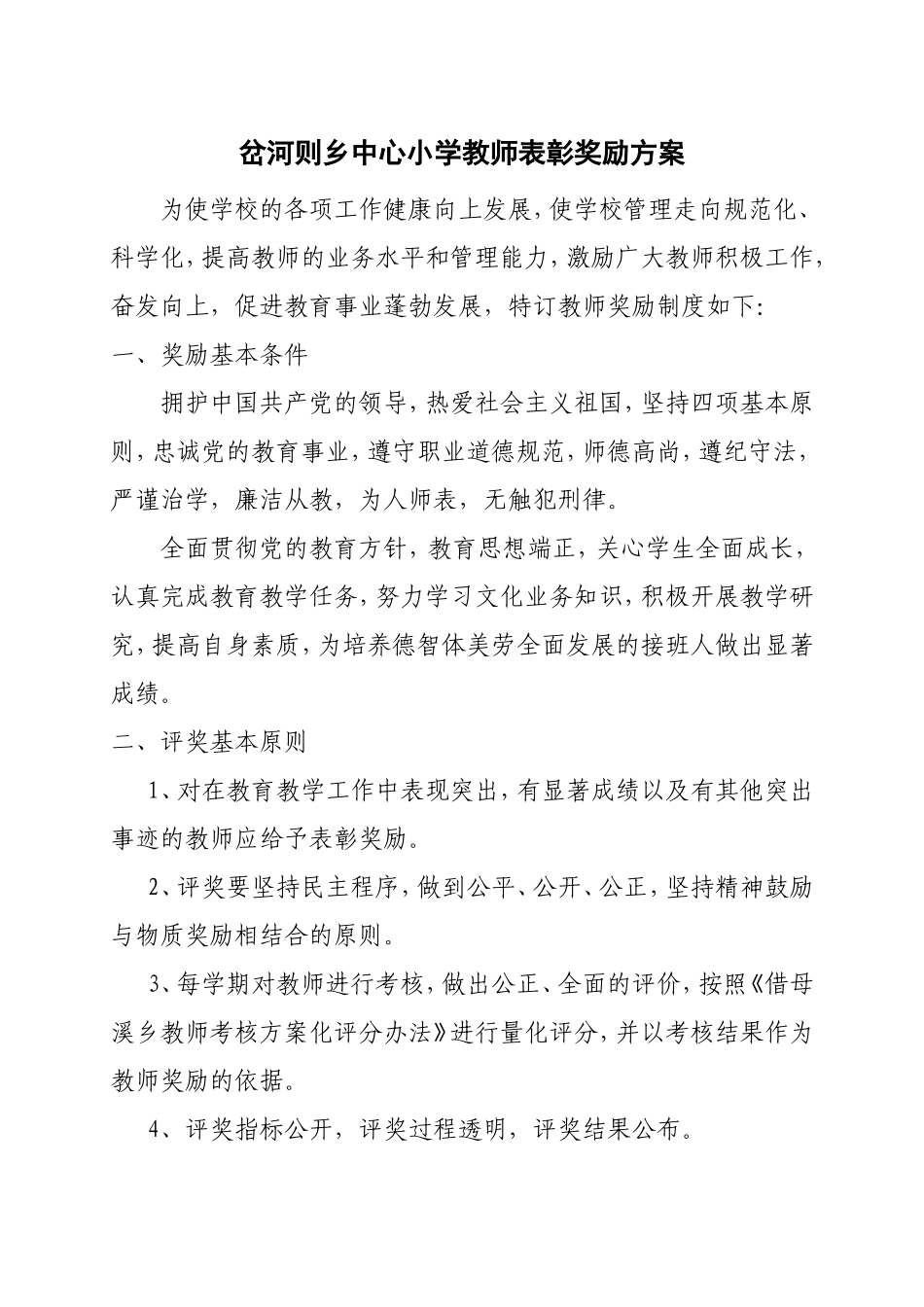 岔河则乡中心小学教师表彰奖励方案

为使学校的各项工作健康向上发展，使学校管理走向规范化、科学化，提高教师的业务水平和管理能力，激励广大教师积极工作，奋发向上，促进教育事业蓬勃发展，特订教师奖励制度如下：

一、奖励基本条件

拥护中国共产党的领导，热爱社会主义祖国，坚持四项基本原则，忠诚党的教育事业，遵守职业道德规范，师德高尚，遵纪守法，严谨治学，廉洁从教，为人师表，无触犯刑律。

全面贯彻党的教育方针，教育思想端正，关心学生全面成长，认真完成教育教学任务，努力学习文化业务知识，积极开展教学研究，提高自身素质，为培养德智体美劳全面发展的接班人做出显著成绩。

二、评奖基本原则

1、对在教育教学工作中表现突出，有显著成绩以及有其他突出事迹的教师应给予表彰奖励。

2、评奖要坚持民主程序，做到公平、公开、公正，坚持精神鼓励与物质奖励相结合的原则。

3、每学期对教师进行考核，做出公正、全面的评价，按照《借母溪乡教师考核方案化评分办法》进行量化评分，并以考核结果作为教师奖励的依据。

4、评奖指标公开，评奖过程透明，评奖结果公布。